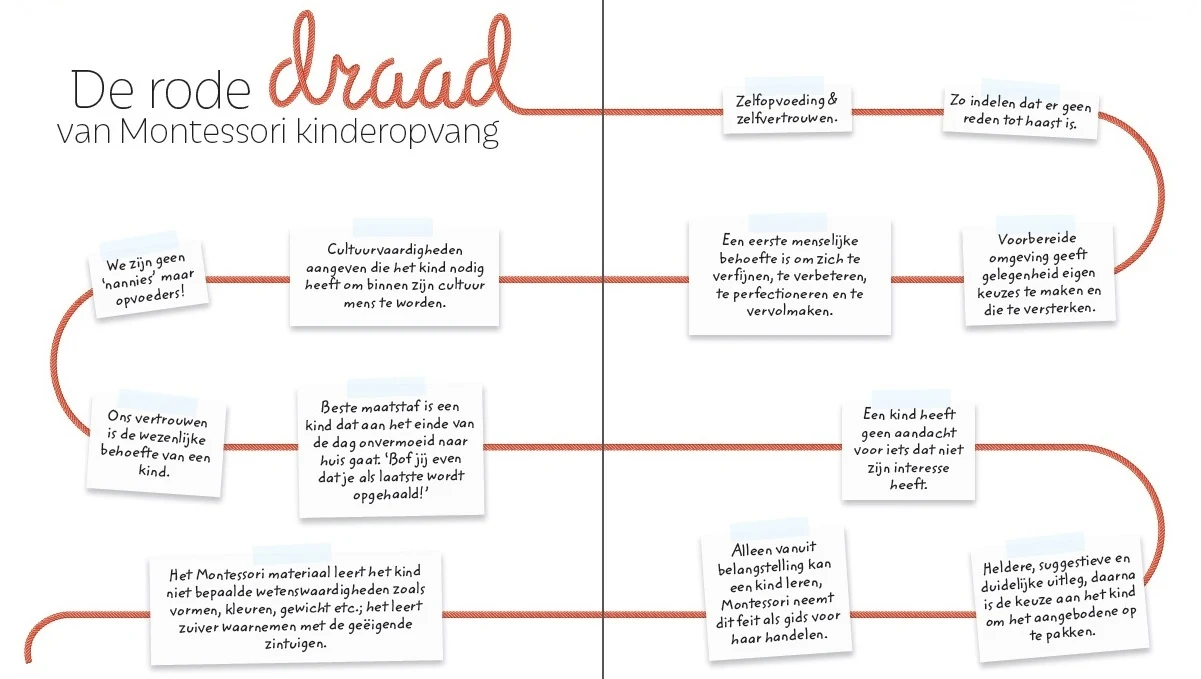 De rode draad
van Montessori kinderopvang

Zelfopvoeding & zelfvertrouwen.

Zo indelen dat er geen reden tot haast is.

Voorbereide omgeving geeft gelegenheid eigen keuzes te maken en die te versterken.

Een eerste menselijke behoefte is om zich te verfijnen, te verbeteren, te perfectioneren en te vervolmaken.

Cultuurvaardigheden aangeven die het kind nodig heeft om binnen zijn cultuur mens te worden.

We zijn geen 'nannies' maar opvoeders!

Ons vertrouwen is de wezenlijke behoefte van een kind.

Beste maatstaf is een kind dat aan het einde van de dag onvermoeid naar huis gaat. 'Bof jij even dat je als laatste wordt opgehaald!'

Een kind heeft geen aandacht voor iets dat niet zijn interesse heeft.

Heldere, suggestieve en duidelijke uitleg, daarna is de keuze aan het kind om het aangebodene op te pakken.

Alleen vanuit belangstelling kan een kind leren, Montessori neemt dit feit als gids voor haar handelen.

Het Montessori materiaal leert het kind niet bepaalde wetenswaardigheden zoals vormen, kleuren, gewicht etc.; het leert zuiver waarnemen met de geëigende zintuigen.